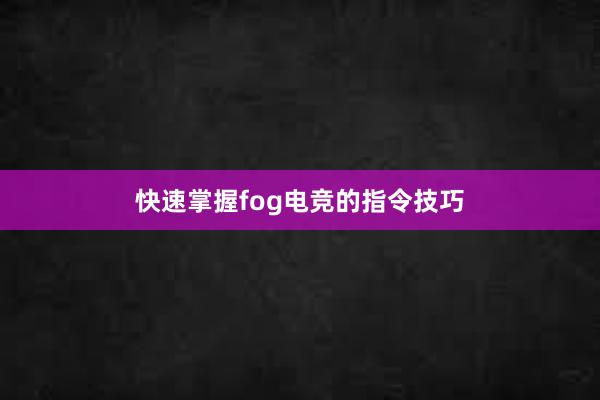 快速掌握fog电竞的指令技巧